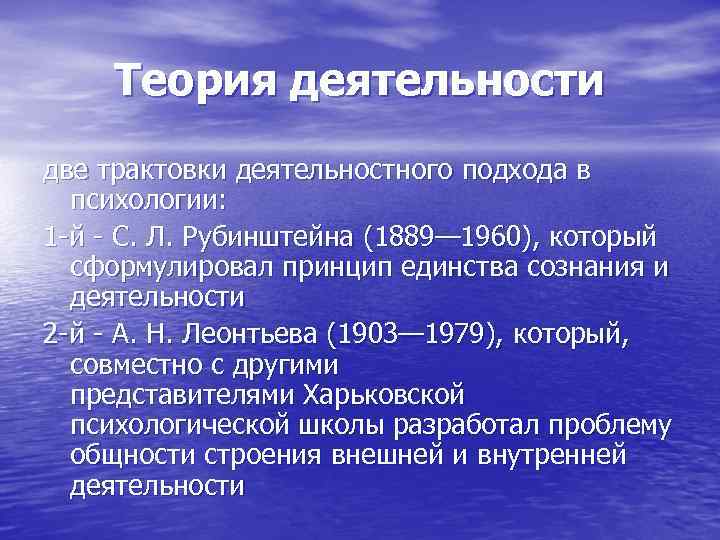 Теория деятельности

две трактовки деятельностного подхода в психологии:

1-й - С. Л. Рубинштейна (1889—1960), который сформулировал принцип единства сознания и деятельности

2-й - А. Н. Леонтьева (1903—1979), который, совместно с другими представителями Харьковской психологической школы разработал проблему общности строения внешней и внутренней деятельности